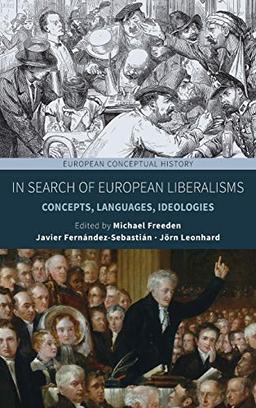 EUROPEAN CONCEPTUAL HISTORY

IN SEARCH OF EUROPEAN LIBERALISMS

CONCEPTS, LANGUAGES, IDEOLOGIES

Edited by Michael Freeden
Javier Fernández-Sebastián · Jörn Leonhard